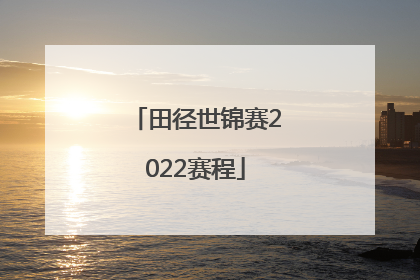 「田径世锦赛2022赛程」